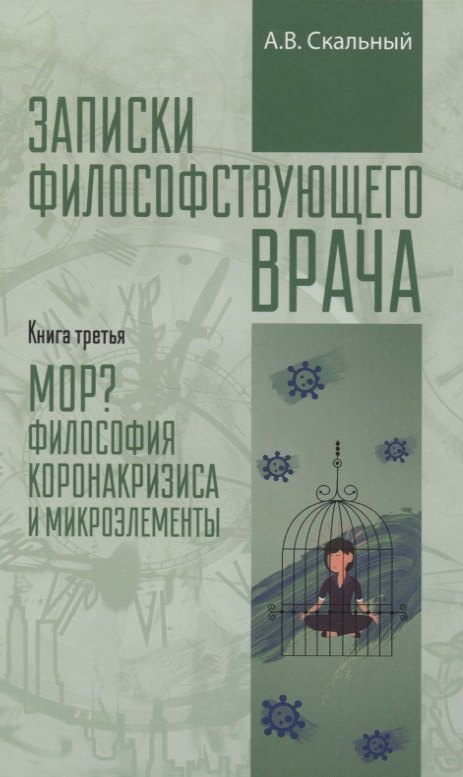 А.В. Скальный

ЗАПИСКИ ФИЛОСОФСТВУЮЩЕГО ВРАЧА

Книга третья

МОР? ФИЛОСОФИЯ КОРОНАКРИЗИСА И МИКРОЭЛЕМЕНТЫ